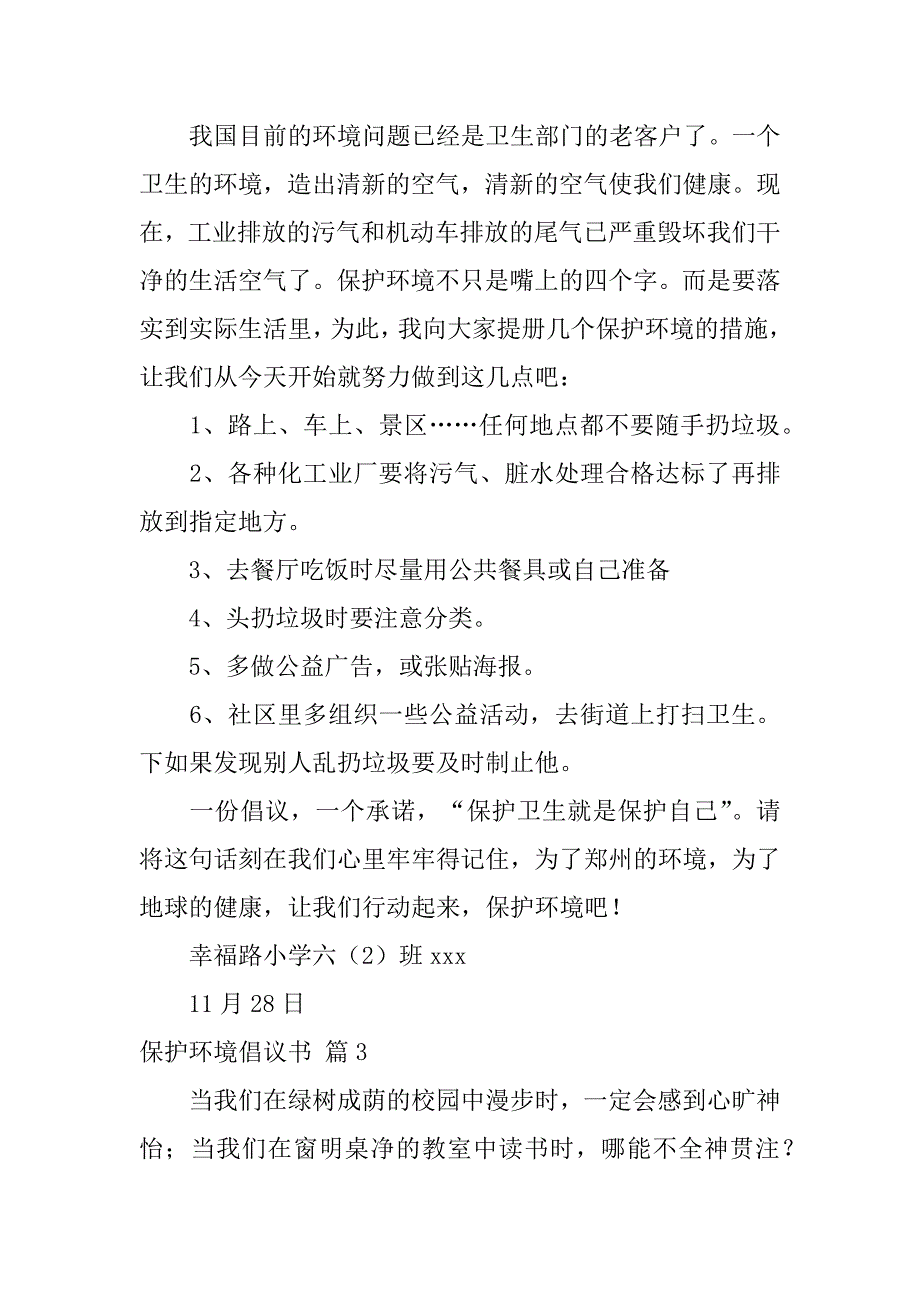 我国目前的环境问题已经是卫生部门的老客户了。一个卫生的环境，造出清新的空气，清新的空气使我们健康。现在，工业排放的污气和机动车排放的尾气已严重毁坏我们干净的生活空气了。保护环境不只是嘴上的四个字。而是要落实到实际生活里，为此，我向大家提册几个保护环境的措施，让我们从今天开始就努力做到这几点吧：

1、路上、车上、景区……任何地点都不要随手扔垃圾。

2、各种化工业厂要将污气、脏水处理合格达标了再排放到指定地方。

3、去餐厅吃饭时尽量用公共餐具或自己准备

4、头扔垃圾时要注意分类。

5、多做公益广告，或张贴海报。

6、社区里多组织一些公益活动，去街道上打扫卫生。下如果发现别人乱扔垃圾要及时制止他。

一份倡议，一个承诺，“保护卫生就是保护自己”。请将这句话刻在我们心里牢牢得记住，为了郑州的环境，为了地球的健康，让我们行动起来，保护环境吧！

幸福路小学六（2）班 xxx

11 月 28 日

保护环境倡议书 篇 3

当我们在绿树成荫的校园中漫步时，一定会感到心旷神怡；当我们在窗明桌净的教室中读书时，哪能不全神贯注？